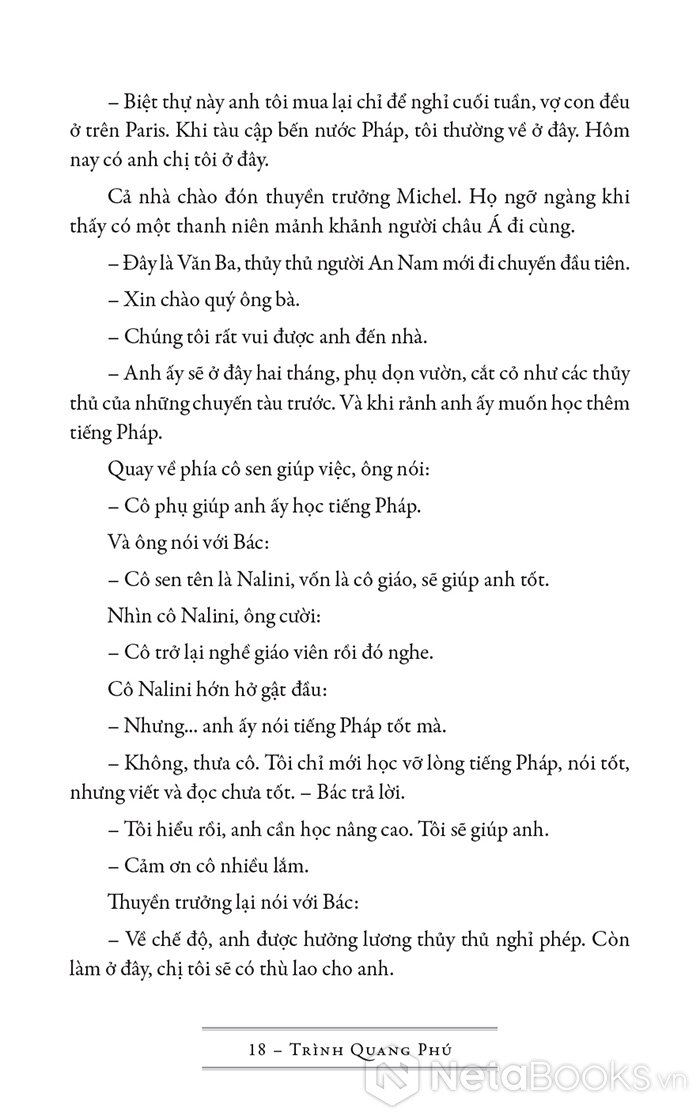 – Biệt thự này anh tôi mua lại chỉ để nghỉ cuối tuần, vợ con đều ở trên Paris. Khi tàu cập bến nước Pháp, tôi thường về ở đây. Hôm nay có anh chị tôi ở đây.

Cả nhà chào đón thuyền trưởng Michel. Họ ngỡ ngàng khi thấy có một thanh niên mảnh khảnh người châu Á đi cùng.

– Đây là Văn Ba, thủy thủ người An Nam mới đi chuyến đầu tiên.

– Xin chào quý ông bà.

– Chúng tôi rất vui được anh đến nhà.

– Anh ấy sẽ ở đây hai tháng, phụ dọn vườn, cắt cỏ như các thủy thủ của những chuyến tàu trước. Và khi rảnh anh ấy muốn học thêm tiếng Pháp.

Quay về phía cô sen giúp việc, ông nói:

– Cô phụ giúp anh ấy học tiếng Pháp.

Và ông nói với Bác:

– Cô sen tên là Nalini, vốn là cô giáo, sẽ giúp anh tốt.

Nhìn cô Nalini, ông cười:

– Cô trở lại nghề giáo viên rồi đó nghe.

Cô Nalini hớn hở gật đầu:

– Nhưng... anh ấy nói tiếng Pháp tốt mà.

– Không, thưa cô. Tôi chỉ mới học vỡ lòng tiếng Pháp, nói tốt, nhưng viết và đọc chưa tốt. – Bác trả lời.

– Tôi hiểu rồi, anh cần học nâng cao. Tôi sẽ giúp anh.

– Cảm ơn cô nhiều lắm.

Thuyền trưởng lại nói với Bác:

– Về chế độ, anh được hưởng lương thủy thủ nghỉ phép. Còn làm ở đây, chị tôi sẽ có thù lao cho anh.

18 – Trình Quang Phú

NetaBooks.vn